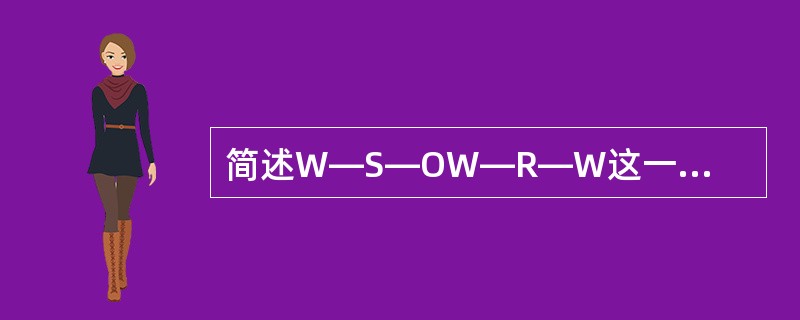 简述W—S—OW—R—W这一...